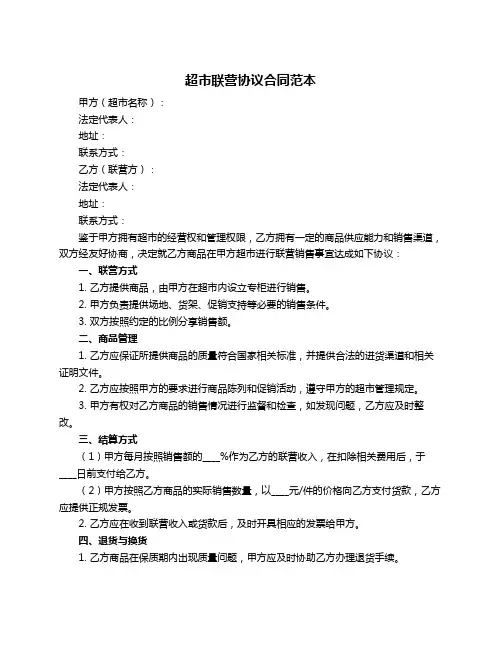 超市联营协议合同范本

甲方（超市名称）：

法定代表人：

地址：

联系方式：

乙方（联营方）：

法定代表人：

地址：

联系方式：

鉴于甲方拥有超市的经营权和管理权限，乙方拥有一定的商品供应能力和销售渠道，双方经友好协商，决定就乙方商品在甲方超市进行联营销售事宜达成如下协议：

一、联营方式

1. 乙方提供商品，由甲方在超市内设立专柜进行销售。

2. 甲方负责提供场地、货架、促销支持等必要的销售条件。

3. 双方按照约定的比例分享销售额。

二、商品管理

1. 乙方应保证所提供商品的质量符合国家相关标准，并提供合法的进货渠道和相关证明文件。

2. 乙方应按照甲方的要求进行商品陈列和促销活动，遵守甲方的超市管理规定。

3. 甲方有权对乙方商品的销售情况进行监督和检查，如发现问题，乙方应及时整改。

三、结算方式

（1）甲方每月按照销售额的____%作为乙方的联营收入，在扣除相关费用后，于____日前支付给乙方。

（2）甲方按照乙方商品的实际销售数量，以____元/件的价格向乙方支付货款，乙方应提供正规发票。

2. 乙方应在收到联营收入或货款后，及时开具相应的发票给甲方。

四、退货与换货

1. 乙方商品在保质期内出现质量问题，甲方应及时协助乙方办理退货手续。